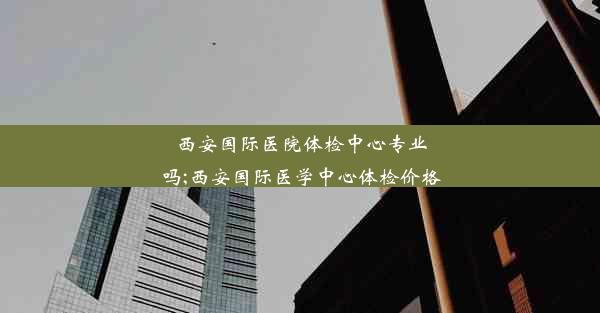 西安国际医院体检中心专业吗;西安国际医学中心体检价格